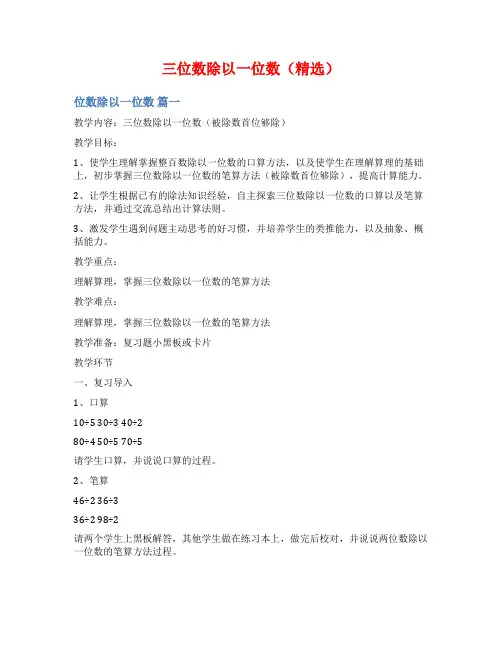 三位数除以一位数（精选）

位数除以一位数 篇一

教学内容：三位数除以一位数（被除数首位够除）

教学目标：

1、使学生理解掌握整百数除以一位数的口算方法，以及使学生在理解算理的基础上，初步掌握三位数除以一位数的笔算方法（被除数首位够除），提高计算能力。

2、让学生根据已有的除法知识经验，自主探索三位数除以一位数的口算以及笔算方法，并通过交流总结出计算法则。

3、激发学生遇到问题主动思考的好习惯，并培养学生的类推能力，以及抽象、概括能力。

教学重点：

理解算理，掌握三位数除以一位数的笔算方法

教学难点：

理解算理，掌握三位数除以一位数的笔算方法

教学准备：复习题小黑板或卡片

教学环节

一、复习导入

1、口算

10÷5 30÷3 40÷2

80÷4 50÷5 70÷5

请学生口算，并说说口算的过程。

2、笔算

46÷2 36÷3

36÷2 98÷2

请两个学生上黑板解答，其他学生做在练习本上，做完后校对，并说说两位数除以一位数的笔算方法过程。